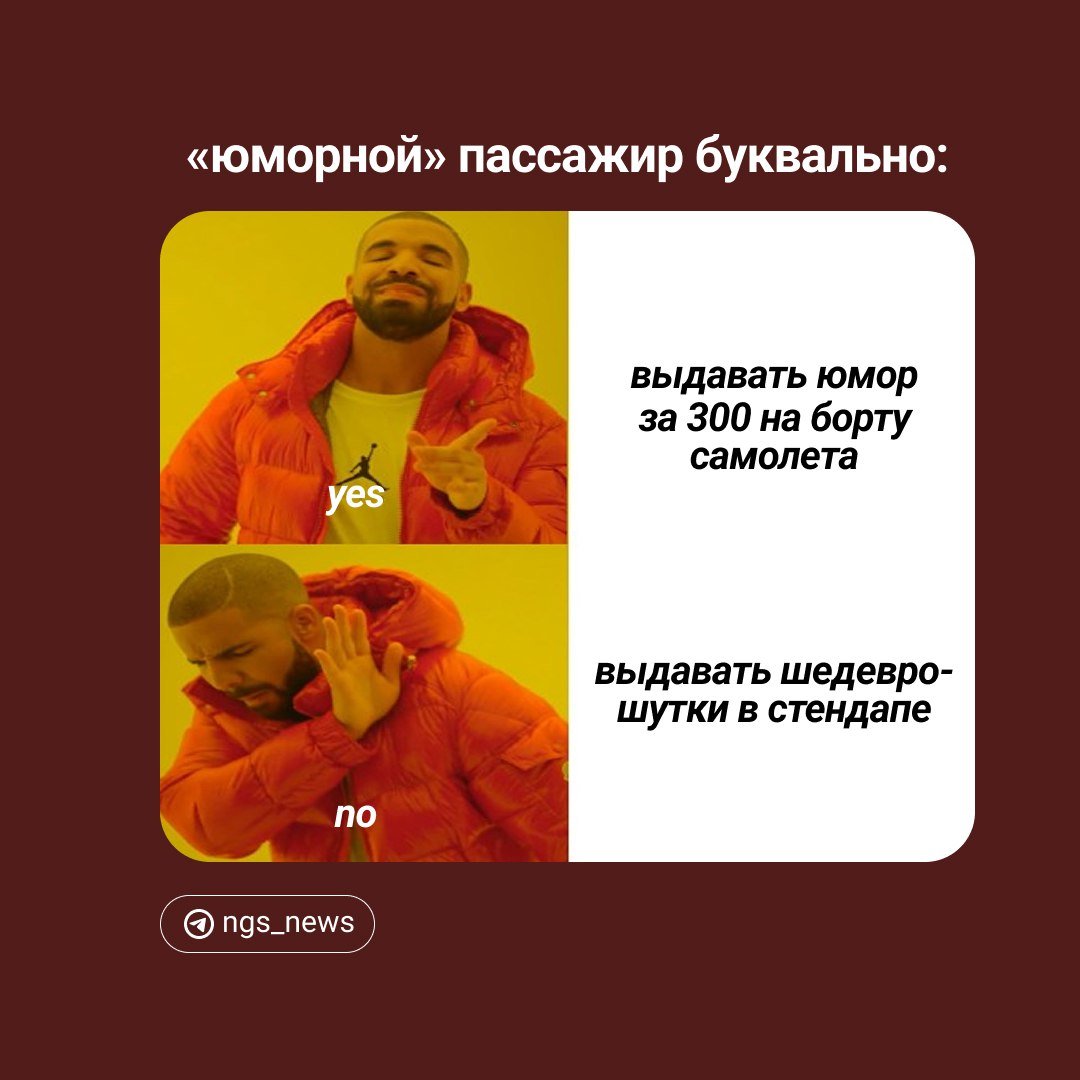 «юморной» пассажир буквально:

yes

выдавать юмор за 300 на борту самолета

no

выдавать шедевро-шутки в стендапе

ngs_news